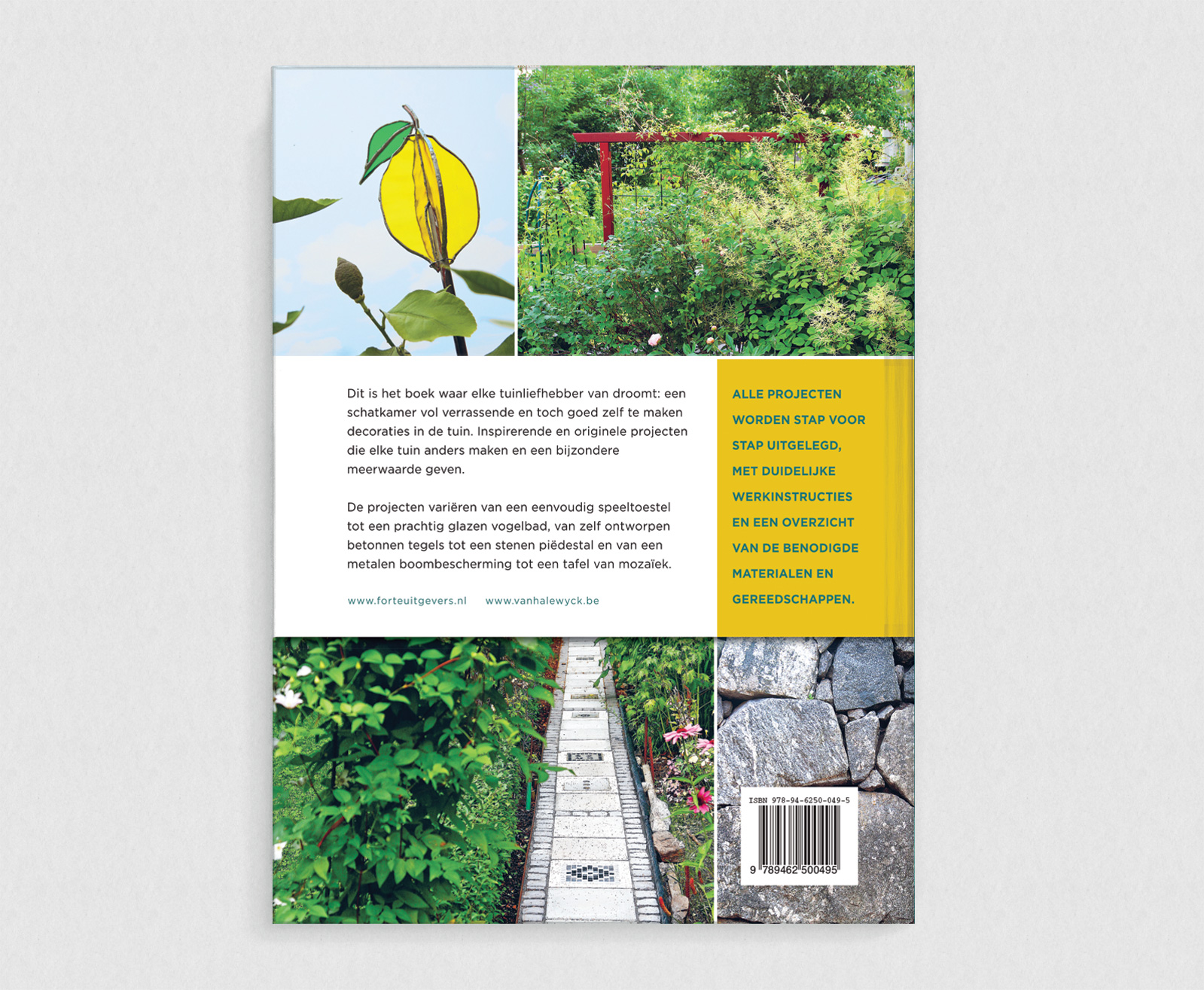 Dit is het boek waar elke tuinliefhebber van droomt: een schatkamer vol verrassende en toch goed zelf te maken decoraties in de tuin. Inspirerende en originele projecten die elke tuin anders maken en een bijzondere meerwaarde geven.

De projecten variëren van een eenvoudig speeltoestel tot een prachtig glazen vogelbad, van zelf ontworpen betonnen tegels tot een stenen piëdestal en van een metalen boombescherming tot een tafel van mozaïek.

www.forteuitgevers.nl www.vanhalewyck.be

ALLE PROJECTEN WORDEN STAP VOOR STAP UITGELEGD, MET DUIDELIJKE WERKINSTRUCTIES EN EEN OVERZICHT VAN DE BENODIGDE MATERIALEN EN GEREEDSCHAPPEN.

ISBN 978-94-6250-049-5
9 789462 500495